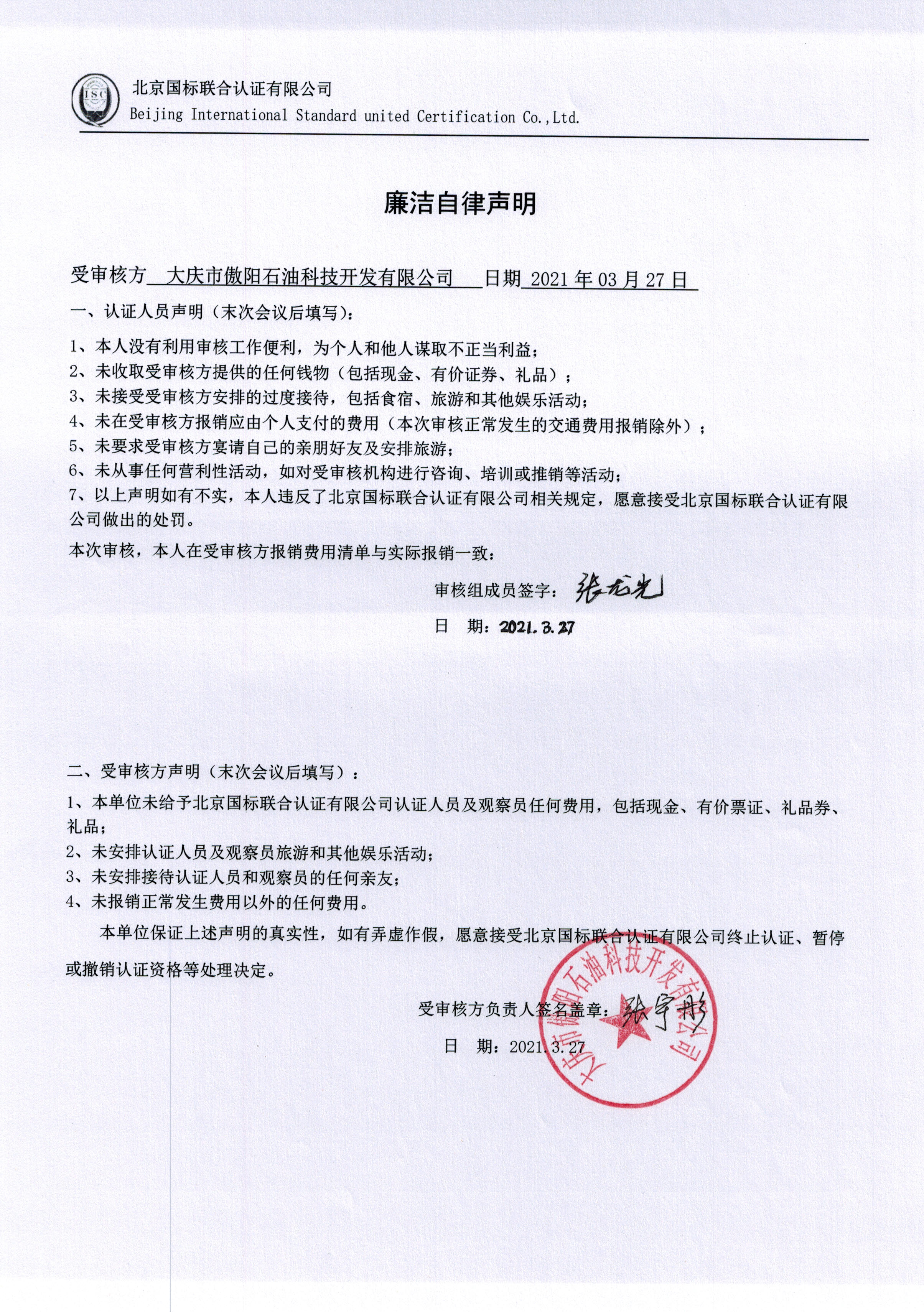 ISC

北京国标联合认证有限公司
Beijing International Standard united Certification Co.,Ltd.

廉洁自律声明

受审核方 大庆市傲阳石油科技开发有限公司 日期 2021 年 03 月 27 日

一、认证人员声明（末次会议后填写）：

1、本人没有利用审核工作便利，为个人和他人谋取不正当利益；
2、未收取受审核方提供的任何钱物（包括现金、有价证券、礼品）；
3、未接受受审核方安排的过度接待，包括食宿、旅游和其他娱乐活动；
4、未在受审核方报销应由个人支付的费用（本次审核正常发生的交通费用报销除外）；
5、未要求受审核方宴请自己的亲朋好友及安排旅游；
6、未从事任何营利性活动，如对受审核机构进行咨询、培训或推销等活动；
7、以上声明如有不实，本人违反了北京国标联合认证有限公司相关规定，愿意接受北京国标联合认证有限公司做出的处罚。

本次审核，本人在受审核方报销费用清单与实际报销一致：

审核组成员签字：张龙光

日 期：2021.3.27

二、受审核方声明（末次会议后填写）：

1、本单位未给予北京国标联合认证有限公司认证人员及观察员任何费用，包括现金、有价票证、礼品券、礼品；
2、未安排认证人员及观察员旅游和其他娱乐活动；
3、未安排接待认证人员和观察员的任何亲友；
4、未报销正常发生费用以外的任何费用。

本单位保证上述声明的真实性，如有弄虚作假，愿意接受北京国标联合认证有限公司终止认证、暂停或撤销认证资格等处理决定。

受审核方负责人签名盖章：张宇彤

日 期：2021.3.27

大庆市傲阳石油科技开发有限公司